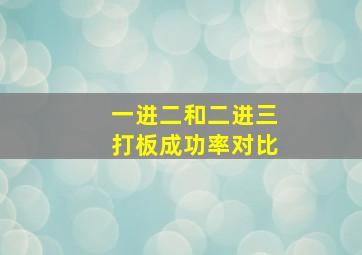 一进二和二进三
打板成功率对比